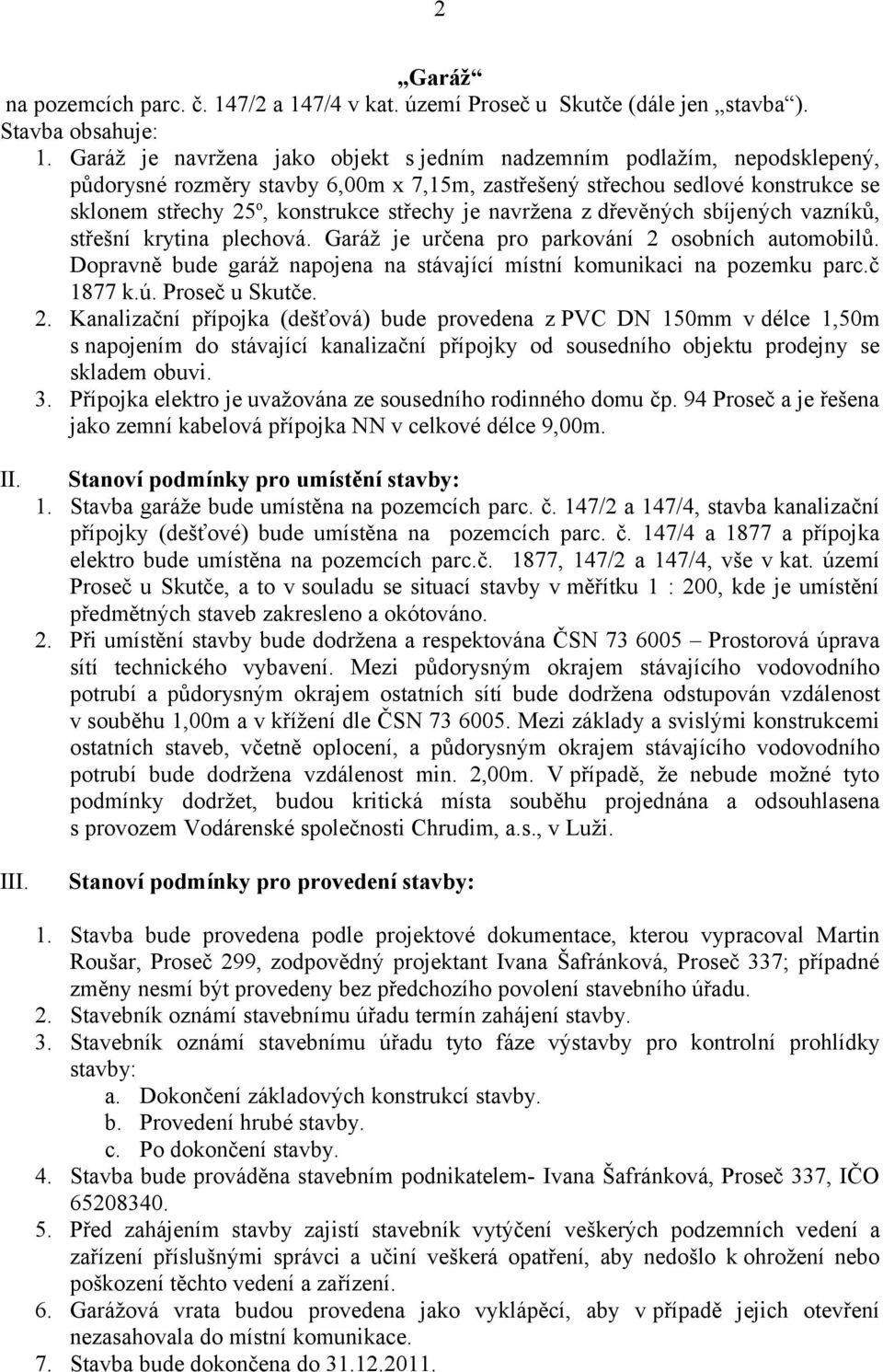 2

„Garáž“

na pozemcích parc. č. 147/2 a 147/4 v kat. území Proseč u Skutče (dále jen „stavba“).
Stavba obsahuje:

1. Garáž je navržena jako objekt s jedním nadzemním podlažím, nepodsklepený, půdorysné rozměry stavby 6,00m x 7,15m, zastřešený střechou sedlové konstrukce se sklonem střechy 25º, konstrukce střechy je navržena z dřevěných sbíjených vazníků, střešní krytina plechová. Garáž je určena pro parkování 2 osobních automobilů. Dopravně bude garáž napojena na stávající místní komunikaci na pozemku parc.č 1877 k.ú. Proseč u Skutče.
2. Kanalizační přípojka (dešťová) bude provedena z PVC DN 150mm v délce 1,50m s napojením do stávající kanalizační přípojky od sousedního objektu prodejny se skladem obuvi.
3. Přípojka elektro je uvažována ze sousedního rodinného domu čp. 94 Proseč a je řešena jako zemní kabelová přípojka NN v celkové délce 9,00m.

II. Stanoví podmínky pro umístění stavby:
1. Stavba garáže bude umístěna na pozemcích parc. č. 147/2 a 147/4, stavba kanalizační přípojky (dešťové) bude umístěna na pozemcích parc. č. 147/4 a 1877 a přípojka elektro bude umístěna na pozemcích parc.č. 1877, 147/2 a 147/4, vše v kat. území Proseč u Skutče, a to v souladu se situací stavby v měřítku 1 : 200, kde je umístění předmětných staveb zakresleno a okótováno.
2. Při umístění stavby bude dodržena a respektována ČSN 73 6005 – Prostorová úprava sítí technického vybavení. Mezi půdorysným okrajem stávajícího vodovodního potrubí a půdorysným okrajem ostatních sítí bude dodržena odstupován vzdálenost v souběhu 1,00m a v křížení dle ČSN 73 6005. Mezi základy a svislými konstrukcemi ostatních staveb, včetně oplocení, a půdorysným okrajem stávajícího vodovodního potrubí bude dodržena vzdálenost min. 2,00m. V případě, že nebude možné tyto podmínky dodržet, budou kritická místa souběhu projednána a odsouhlasena s provozem Vodárenské společnosti Chrudim, a.s., v Luži.

III. Stanoví podmínky pro provedení stavby:

1. Stavba bude provedena podle projektové dokumentace, kterou vypracoval Martin Roušar, Proseč 299, zodpovědný projektant Ivana Šafránková, Proseč 337; případné změny nesmí být provedeny bez předchozího povolení stavebního úřadu.
2. Stavebník oznámí stavebnímu úřadu termín zahájení stavby.
3. Stavebník oznámí stavebnímu úřadu tyto fáze výstavby pro kontrolní prohlídky stavby:
a. Dokončení základových konstrukcí stavby.
b. Provedení hrubé stavby.
c. Po dokončení stavby.
4. Stavba bude prováděna stavebním podnikatelem- Ivana Šafránková, Proseč 337, IČO 65208340.
5. Před zahájením stavby zajistí stavebník vytýčení veškerých podzemních vedení a zařízení příslušnými správci a učiní veškerá opatření, aby nedošlo k ohrožení nebo poškození těchto vedení a zařízení.
6. Garážová vrata budou provedena jako vyklápěcí, aby v případě jejich otevření nezasahovala do místní komunikace.
7. Stavba bude dokončena do 31.12.2011.